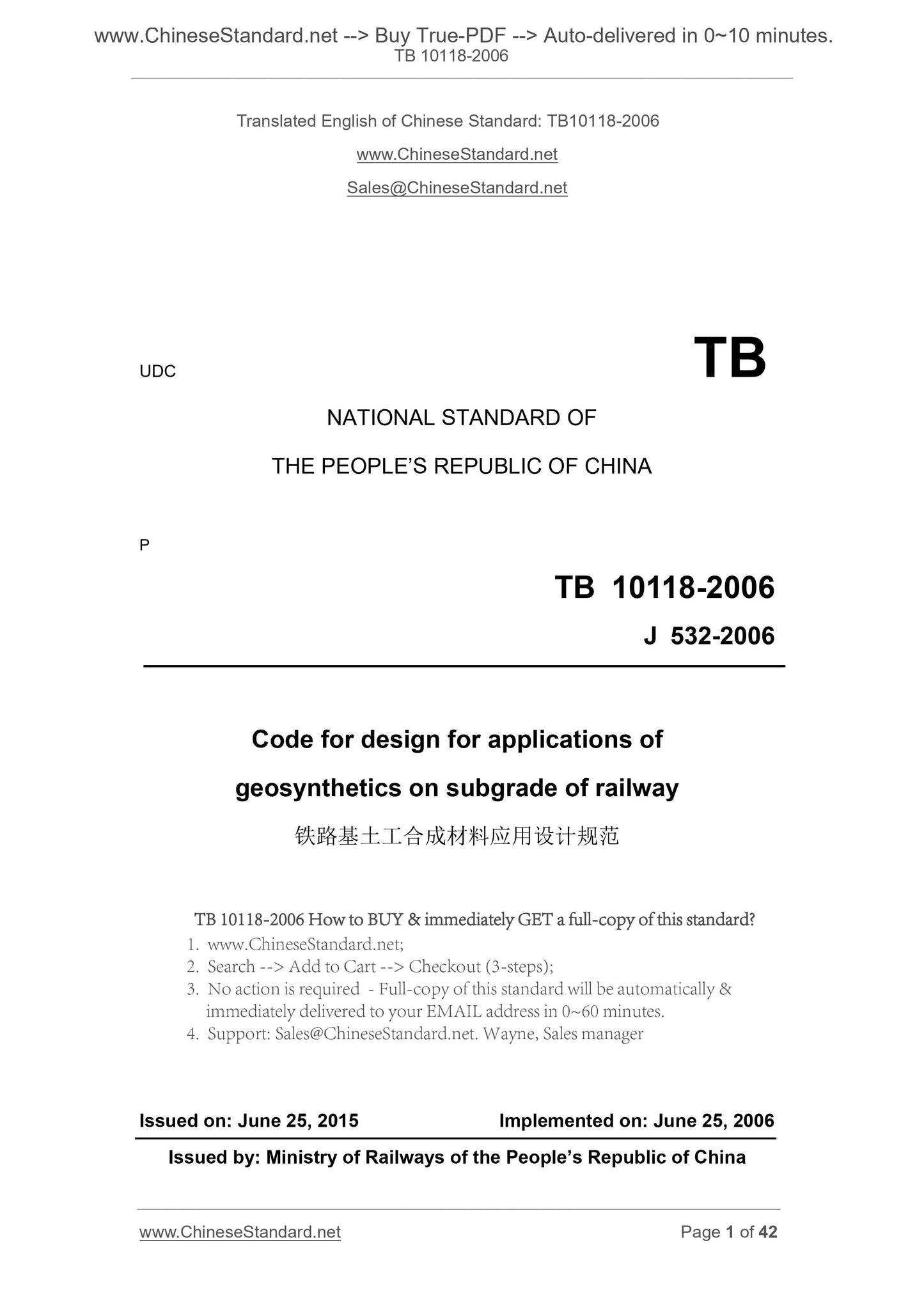 www.ChineseStandard.net --> Buy True-PDF --> Auto-delivered in 0~10 minutes.
TB 10118-2006

Translated English of Chinese Standard: TB10118-2006

www.ChineseStandard.net

Sales@ChineseStandard.net

UDC

TB

NATIONAL STANDARD OF

THE PEOPLE'S REPUBLIC OF CHINA

P

TB 10118-2006

J 532-2006

Code for design for applications of geosynthetics on subgrade of railway

铁路基土工合成材料应用设计规范

TB 10118-2006 How to BUY & immediately GET a full-copy of this standard?

1. www.ChineseStandard.net;
2. Search --> Add to Cart --> Checkout (3-steps);
3. No action is required - Full-copy of this standard will be automatically & immediately delivered to your EMAIL address in 0~60 minutes.
4. Support: Sales@ChineseStandard.net. Wayne, Sales manager

Issued on: June 25, 2015

Implemented on: June 25, 2006

Issued by: Ministry of Railways of the People's Republic of China

www.ChineseStandard.net

Page 1 of 42